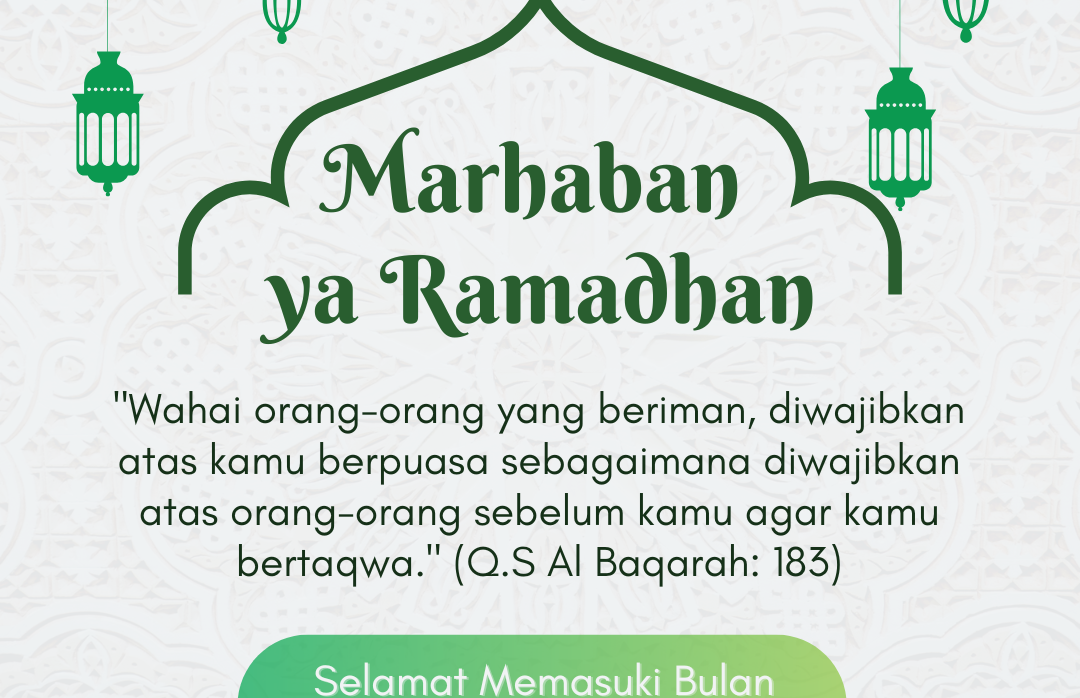 Marhaban
ya Ramadhan

"Wahai orang-orang yang beriman, diwajibkan atas kamu berpuasa sebagaimana diwajibkan atas orang-orang sebelum kamu agar kamu bertaqwa." (Q.S Al Baqarah: 183)

Selamat Memasuki Bulan